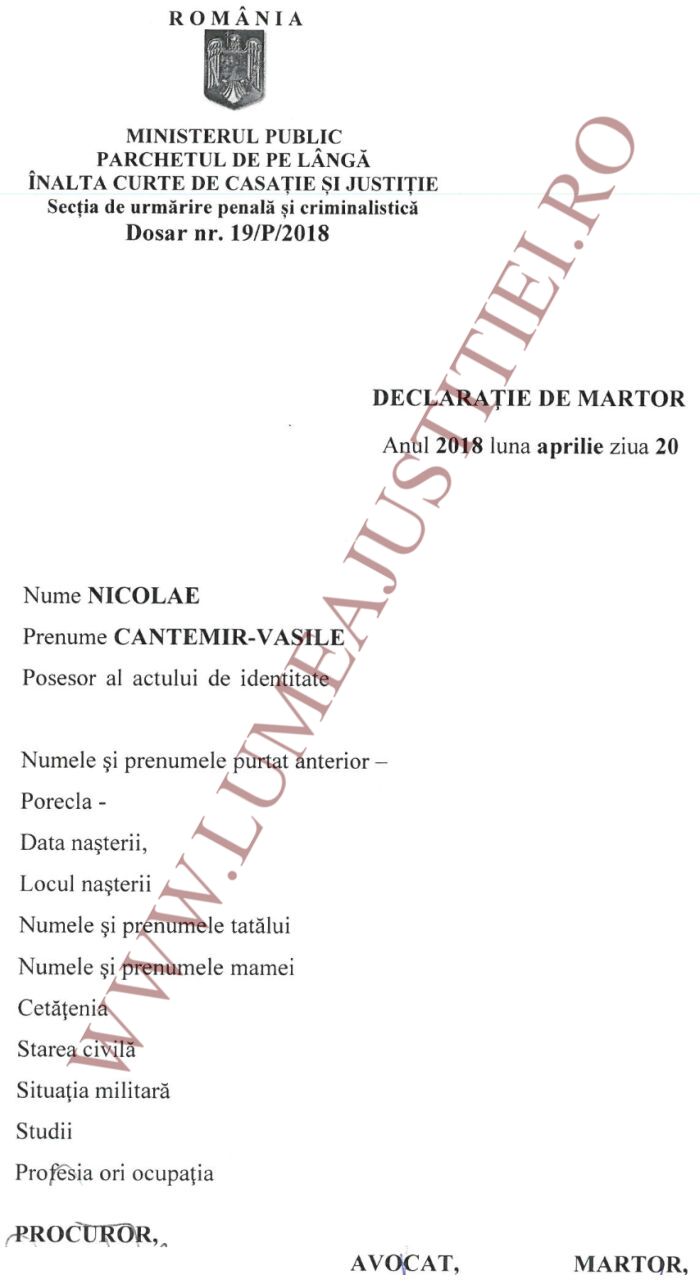 ROMÂNIA

MINISTERUL PUBLIC
PARCHETUL DE PE LÂNGĂ
ÎNALTA CURTE DE CASAȚIE ȘI JUSTIȚIE
Secția de urmărire penală și criminalistică
Dosar nr. 19/P/2018

WWW.LUMEAJUSTITIEI.RO

DECLARAȚIE DE MARTOR
Anul 2018 luna aprilie ziua 20

Nume NICOLAE
Prenume CANTEMIR-VASILE
Posesor al actului de identitate

Numele şi prenumele purtat anterior –
Porecla -
Data naşterii,
Locul naşterii
Numele şi prenumele tatălui
Numele şi prenumele mamei
Cetăţenia
Starea civilă
Situaţia militară
Studii
Profesia ori ocupaţia

PROCUROR,

AVOCAT,

MARTOR,